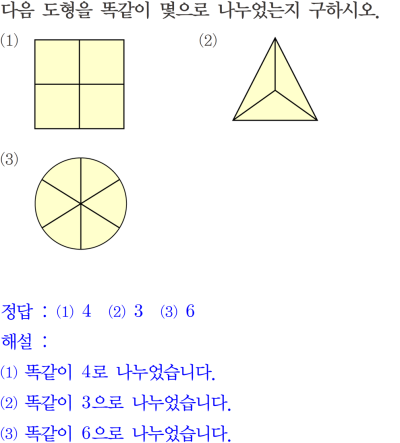 다음 도형을 똑같이 몇으로 나누었는지 구하시오.

(1)

(2)

(3)

정답 : (1) 4 (2) 3 (3) 6

해설 :

(1) 똑같이 4로 나누었습니다.

(2) 똑같이 3으로 나누었습니다.

(3) 똑같이 6으로 나누었습니다.